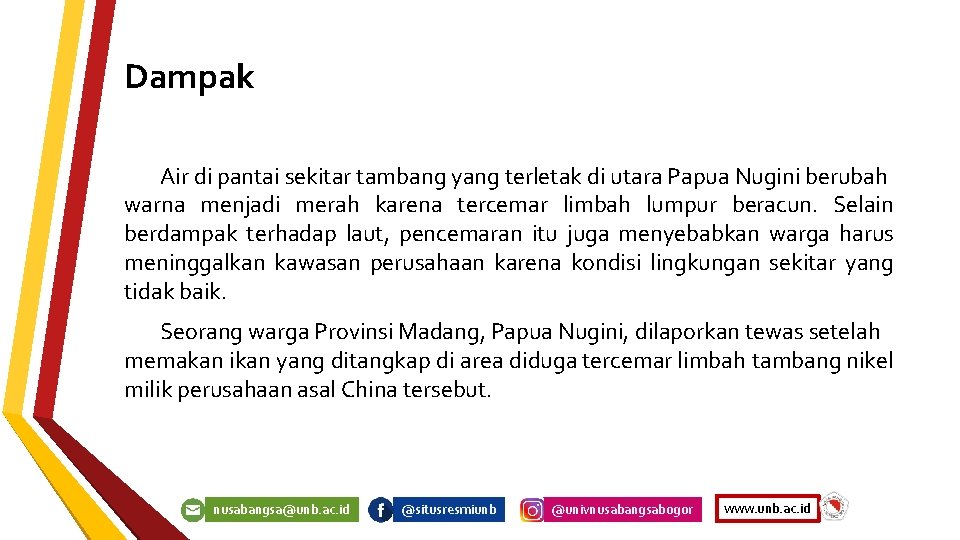 Dampak

Air di pantai sekitar tambang yang terletak di utara Papua Nugini berubah warna menjadi merah karena tercemar limbah lumpur beracun. Selain berdampak terhadap laut, pencemaran itu juga menyebabkan warga harus meninggalkan kawasan perusahaan karena kondisi lingkungan sekitar yang tidak baik.

Seorang warga Provinsi Madang, Papua Nugini, dilaporkan tewas setelah memakan ikan yang ditangkap di area diduga tercemar limbah tambang nikel milik perusahaan asal China tersebut.

nusabangsa@unb.ac.id @situsresmiunb @univnusabangsabogor www.unb.ac.id